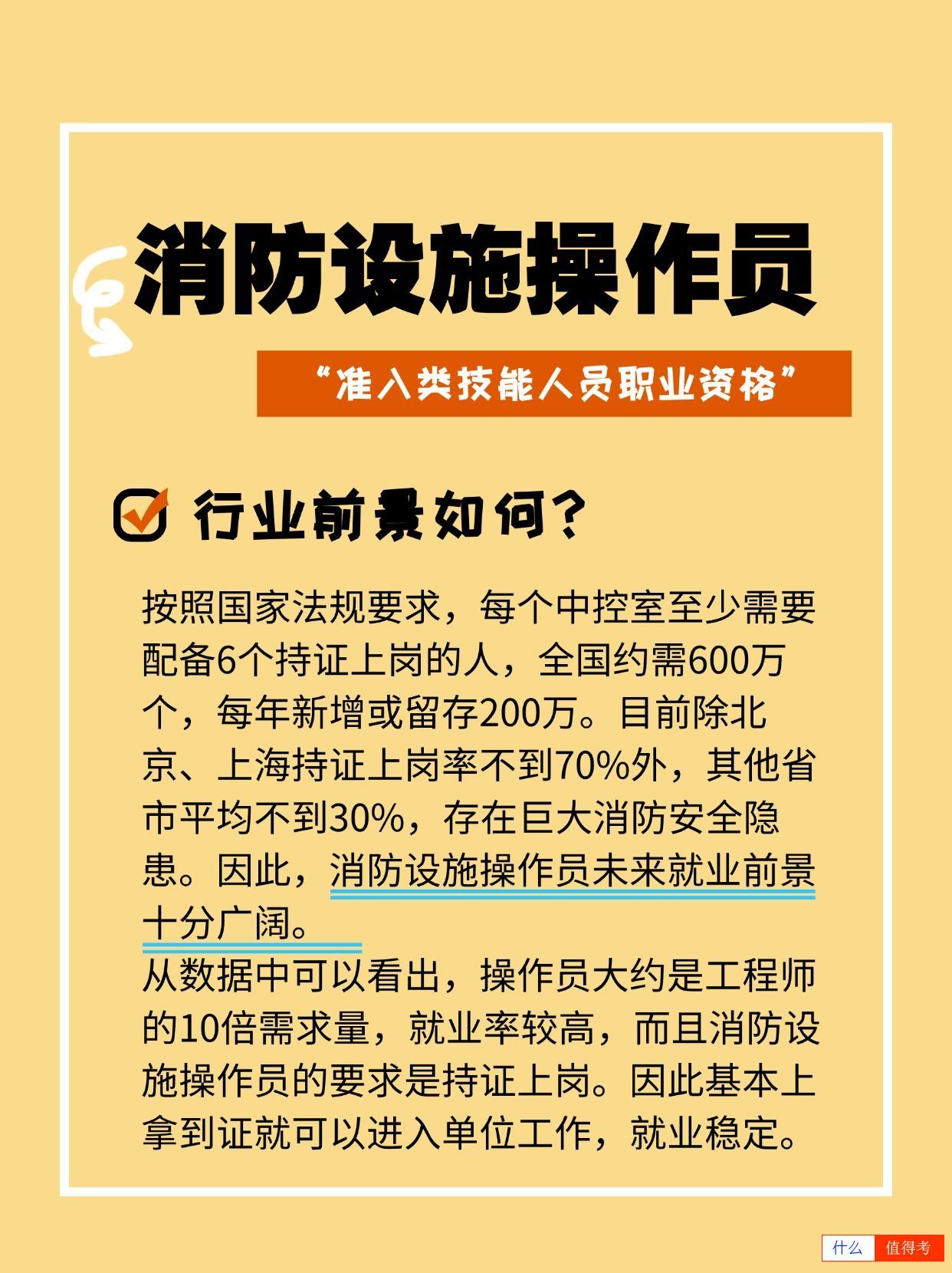 消防设施操作员

“准入类技能人员职业资格”

行业前景如何?

按照国家法规要求，每个中控室至少需要配备6个持证上岗的人，全国约需600万个，每年新增或留存200万。目前除北京、上海持证上岗率不到70%外，其他省市平均不到30%，存在巨大消防安全隐患。因此，消防设施操作员未来就业前景十分广阔。
从数据中可以看出，操作员大约是工程师的10倍需求量，就业率较高，而且消防设施操作员的要求是持证上岗。因此基本上拿到证就可以进入单位工作，就业稳定。

什么 值得考